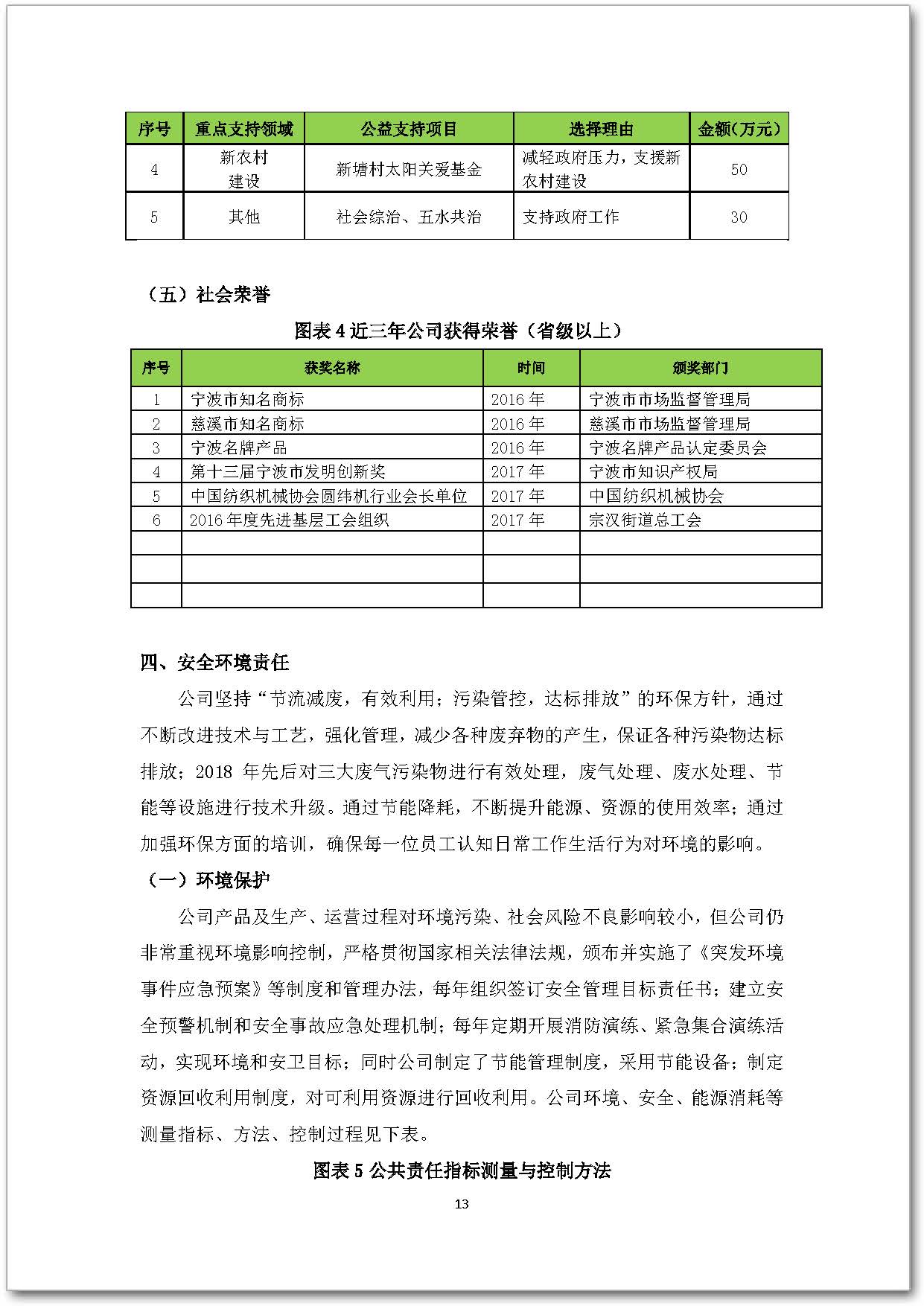 | 序号 | 重点支持领域 | 公益支持项目 | 选择理由 | 金额(万元) |
|---|---|---|---|---|
| 4 | 新农村建设 | 新塘村太阳关爱基金 | 减轻政府压力，支援新农村建设 | 50 |
| 5 | 其他 | 社会综治、五水共治 | 支持政府工作 | 30 |

（五）社会荣誉

图表 4 近三年公司获得荣誉（省级以上）

| 序号 | 获奖名称 | 时间 | 颁奖部门 |
|---|---|---|---|
| 1 | 宁波市知名商标 | 2016 年 | 宁波市市场监督管理局 |
| 2 | 慈溪市知名商标 | 2016 年 | 慈溪市市场监督管理局 |
| 3 | 宁波名牌产品 | 2016 年 | 宁波名牌产品认定委员会 |
| 4 | 第十三届宁波市发明创新奖 | 2017 年 | 宁波市知识产权局 |
| 5 | 中国纺织机械协会圆纬机行业会长单位 | 2017 年 | 中国纺织机械协会 |
| 6 | 2016 年度先进基层工会组织 | 2017 年 | 宗汉街道总工会 |
| | | | |
| | | | |
| | | | |

四、安全环境责任

公司坚持“节流减废，有效利用；污染管控，达标排放”的环保方针，通过不断改进技术与工艺，强化管理，减少各种废弃物的产生，保证各种污染物达标排放；2018 年先后对三大废气污染物进行有效处理，废气处理、废水处理、节能等设施进行技术升级。通过节能降耗，不断提升能源、资源的使用效率；通过加强环保方面的培训，确保每一位员工认知日常工作生活行为对环境的影响。

（一）环境保护

公司产品及生产、运营过程对环境污染、社会风险不良影响较小，但公司仍非常重视环境影响控制，严格贯彻国家相关法律法规，颁布并实施了《突发环境事件应急预案》等制度和管理办法，每年组织签订安全管理目标责任书；建立安全预警机制和安全事故应急处理机制；每年定期开展消防演练、紧急集合演练活动，实现环境和安卫目标；同时公司制定了节能管理制度，采用节能设备；制定资源回收利用制度，对可利用资源进行回收利用。公司环境、安全、能源消耗等测量指标、方法、控制过程见下表。

图表 5 公共责任指标测量与控制方法

13